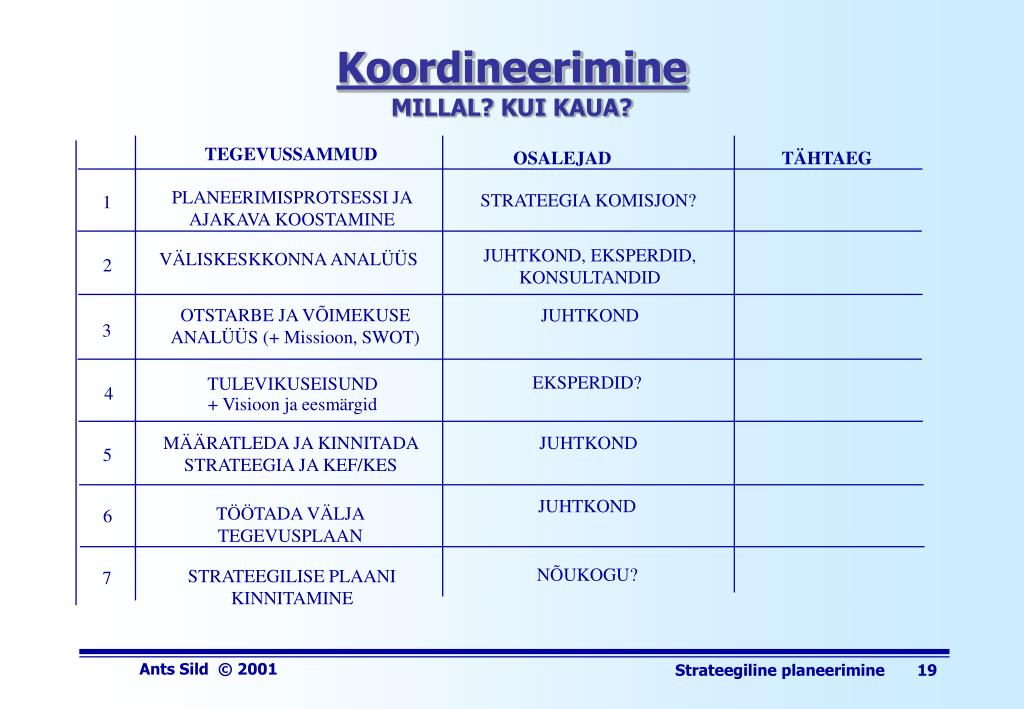 Koordineerimine
MILLAL? KUI KAUA?

| | TEGEVUSSAMMUD | OSALEJAD | TÄHTAEG |
|---|---|---|---|
| 1 | PLANEERIMISPROTSESSI JA AJAKAVA KOOSTAMINE | STRATEEGIA KOMISJON? | |
| 2 | VÄLISKESKKONNA ANALÜÜS | JUHTKOND, EKSPERDID, KONSULTANDID | |
| 3 | OTSTARBE JA VÕIMEKUSE ANALÜÜS (+ Missioon, SWOT) | JUHTKOND | |
| 4 | TULEVIKUSEISUND + Visioon ja eesmärgid | EKSPERDID? | |
| 5 | MÄÄRATLEDA JA KINNITADA STRATEEGIA JA KEF/KES | JUHTKOND | |
| 6 | TÖÖTADA VÄLJA TEGEVUSPLAAN | JUHTKOND | |
| 7 | STRATEEGILISE PLAANI KINNITAMINE | NÕUKOGU? | |

Ants Sild © 2001
Strateegiline planeerimine 19